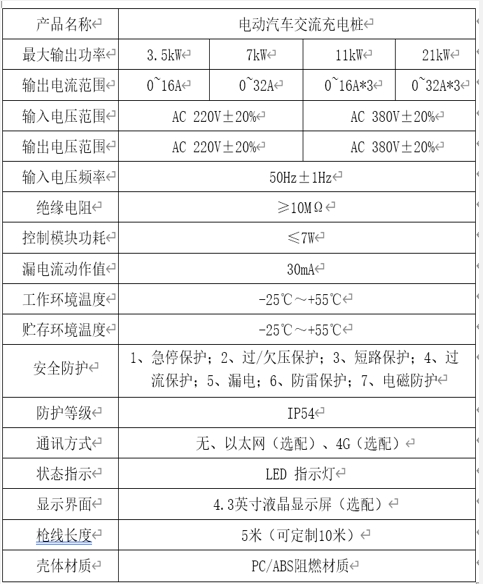 | 产品名称 | 电动汽车交流充电桩 | | | |
|---|---|---|---|---|
| 最大输出功率 | 3.5kW | 7kW | 11kW | 21kW |
| 输出电流范围 | 0~16A | 0~32A | 0~16A*3 | 0~32A*3 |
| 输入电压范围 | AC 220V±20% | | AC 380V±20% | |
| 输出电压范围 | AC 220V±20% | | AC 380V±20% | |
| 输入电压频率 | 50Hz±1Hz | | | |
| 绝缘电阻 | ≥10MΩ | | | |
| 控制模块功耗 | ≤7W | | | |
| 漏电流动作值 | 30mA | | | |
| 工作环境温度 | -25℃～+55℃ | | | |
| 贮存环境温度 | -25℃～+55℃ | | | |
| 安全防护 | 1、急停保护；2、过/欠压保护；3、短路保护；4、过流保护；5、漏电；6、防雷保护；7、电磁防护 | | | |
| 防护等级 | IP54 | | | |
| 通讯方式 | 无、以太网（选配）、4G（选配） | | | |
| 状态指示 | LED 指示灯 | | | |
| 显示界面 | 4.3英寸液晶显示屏（选配） | | | |
| 枪线长度 | 5米（可定制10米） | | | |
| 壳体材质 | PC/ABS阻燃材质 | | | |